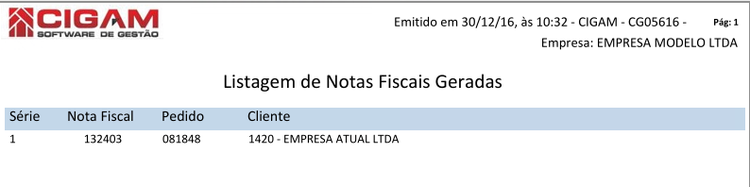 CIGAM
SOFTWARE DE GESTÃO

Emitido em 30/12/16, às 10:32 - CIGAM - CG05616 - Pág: 1
Empresa: EMPRESA MODELO LTDA

Listagem de Notas Fiscais Geradas

| Série | Nota Fiscal | Pedido | Cliente |
|---|---|---|---|
| 1 | 132403 | 081848 | 1420 - EMPRESA ATUAL LTDA |